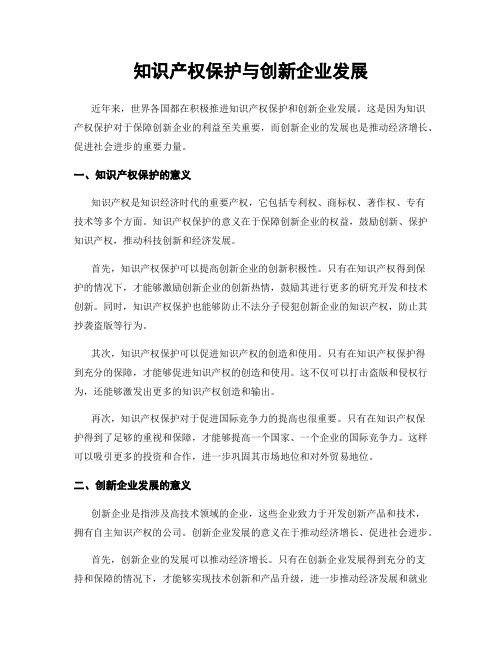 知识产权保护与创新企业发展

近年来，世界各国都在积极推进知识产权保护和创新企业发展。这是因为知识产权保护对于保障创新企业的利益至关重要，而创新企业的发展也是推动经济增长、促进社会进步的重要力量。

一、知识产权保护的意义

知识产权是知识经济时代的重要产权，它包括专利权、商标权、著作权、专有技术等多个方面。知识产权保护的意义在于保障创新企业的权益，鼓励创新、保护知识产权，推动科技创新和经济发展。

首先，知识产权保护可以提高创新企业的创新积极性。只有在知识产权得到保护的情况下，才能够激励创新企业的创新热情，鼓励其进行更多的研究开发和技术创新。同时，知识产权保护也能够防止不法分子侵犯创新企业的知识产权，防止其抄袭盗版等行为。

其次，知识产权保护可以促进知识产权的创造和使用。只有在知识产权保护得到充分的保障，才能够促进知识产权的创造和使用。这不仅可以打击盗版和侵权行为，还能够激发出更多的知识产权创造和输出。

再次，知识产权保护对于促进国际竞争力的提高也很重要。只有在知识产权保护得到了足够的重视和保障，才能够提高一个国家、一个企业的国际竞争力。这样可以吸引更多的投资和合作，进一步巩固其市场地位和对外贸易地位。

二、创新企业发展的意义

创新企业是指涉及高技术领域的企业，这些企业致力于开发创新产品和技术，拥有自主知识产权的公司。创新企业发展的意义在于推动经济增长、促进社会进步。

首先，创新企业的发展可以推动经济增长。只有在创新企业发展得到充分的支持和保障的情况下，才能够实现技术创新和产品升级，进一步推动经济发展和就业